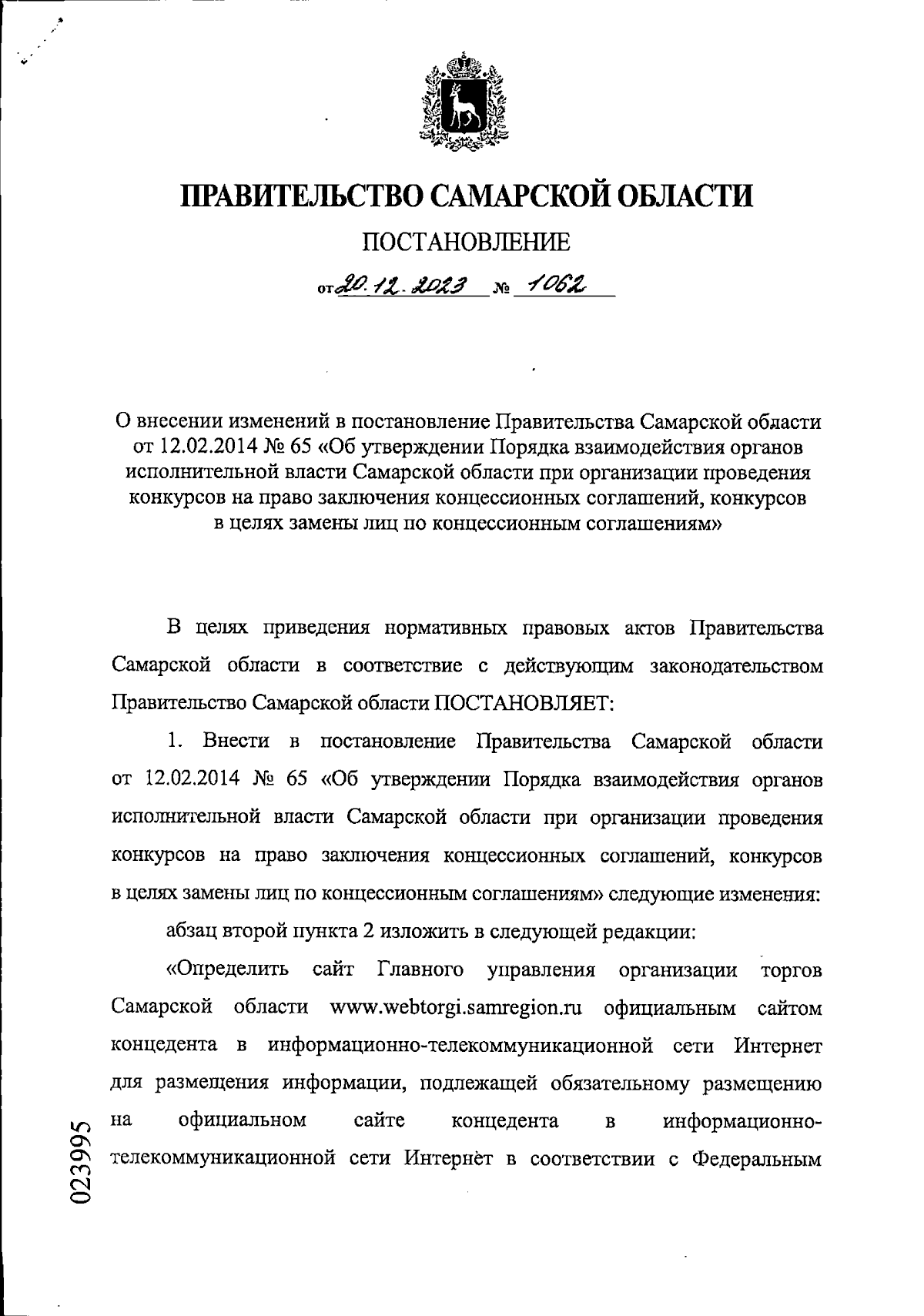 ПРАВИТЕЛЬСТВО САМАРСКОЙ ОБЛАСТИ

ПОСТАНОВЛЕНИЕ

от 20.12.2023 № 1062

О внесении изменений в постановление Правительства Самарской области от 12.02.2014 № 65 «Об утверждении Порядка взаимодействия органов исполнительной власти Самарской области при организации проведения конкурсов на право заключения концессионных соглашений, конкурсов в целях замены лиц по концессионным соглашениям»

В целях приведения нормативных правовых актов Правительства Самарской области в соответствие с действующим законодательством Правительство Самарской области ПОСТАНОВЛЯЕТ:

1. Внести в постановление Правительства Самарской области от 12.02.2014 № 65 «Об утверждении Порядка взаимодействия органов исполнительной власти Самарской области при организации проведения конкурсов на право заключения концессионных соглашений, конкурсов в целях замены лиц по концессионным соглашениям» следующие изменения:

абзац второй пункта 2 изложить в следующей редакции:

«Определить сайт Главного управления организации торгов Самарской области www.webtorgi.samregion.ru официальным сайтом концедента в информационно-телекоммуникационной сети Интернет для размещения информации, подлежащей обязательному размещению на официальном сайте концедента в информационно-телекоммуникационной сети Интернет в соответствии с Федеральным

023995